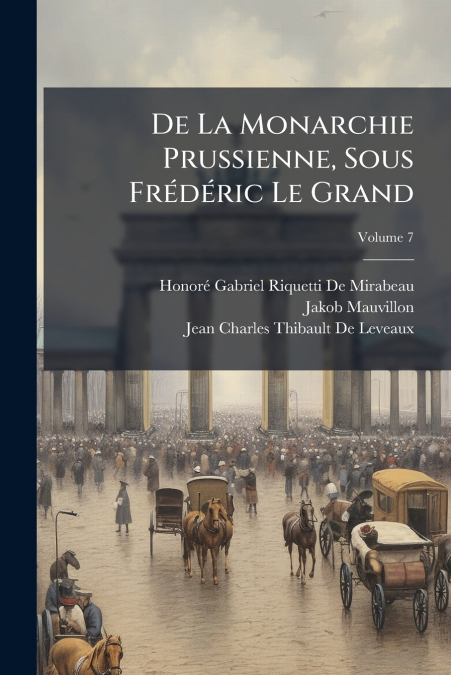 De La Monarchie Prussienne, Sous Frédéric Le Grand

Volume 7

Honoré Gabriel Riquetti De Mirabeau
Jakob Mauvillon
Jean Charles Thibault De Leveaux